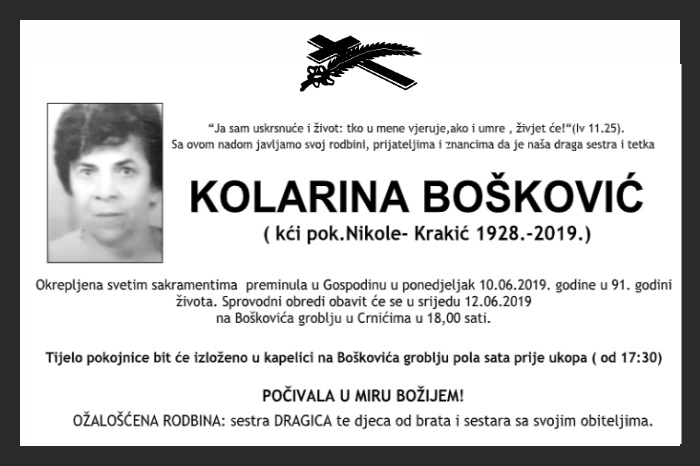 “Ja sam uskrsnuće i život: tko u mene vjeruje,ako i umre , živjet će!“(Iv 11.25).
Sa ovom nadom javljamo svoj rodbini, prijateljima i znancima da je naša draga sestra i tetka

KOLARINA BOŠKOVIĆ
( kći pok.Nikole- Krakić 1928.-2019.)

Okrepljena svetim sakramentima preminula u Gospodinu u ponedjeljak 10.06.2019. godine u 91. godini života. Sprovodni obredi obavit će se u srijedu 12.06.2019 na Boškovića groblju u Crnićima u 18,00 sati.

Tijelo pokojnice bit će izloženo u kapelici na Boškovića groblju pola sata prije ukopa ( od 17:30)

POČIVALA U MIRU BOŽIJEM!
OŽALOŠĆENA RODBINA: sestra DRAGICA te djeca od brata i sestara sa svojim obiteljima.